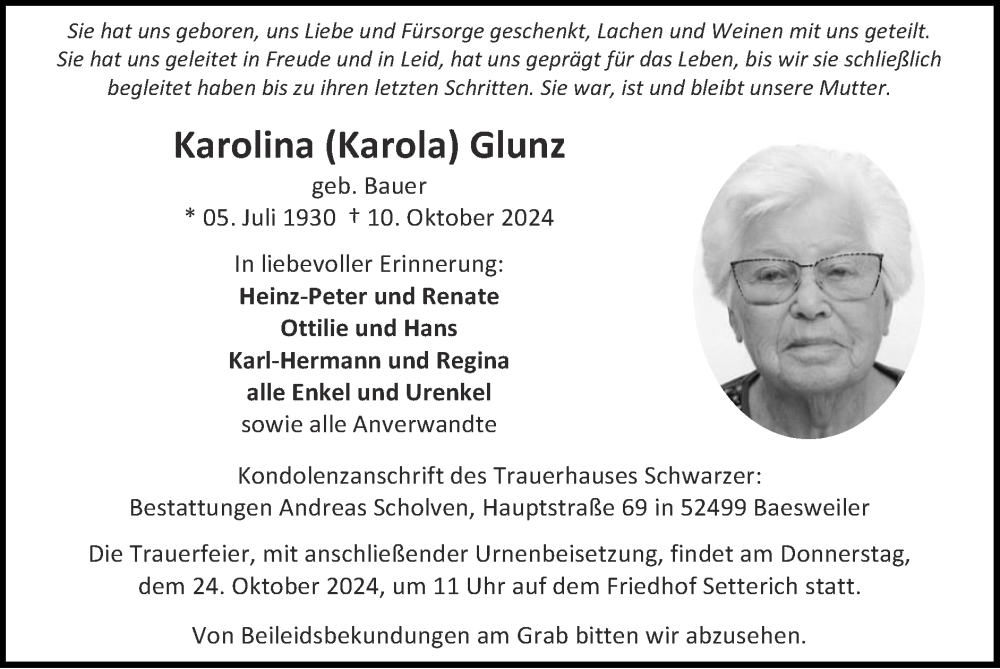 Sie hat uns geboren, uns Liebe und Fürsorge geschenkt, Lachen und Weinen mit uns geteilt. Sie hat uns geleitet in Freude und in Leid, hat uns geprägt für das Leben, bis wir sie schließlich begleitet haben bis zu ihren letzten Schritten. Sie war, ist und bleibt unsere Mutter.

Karolina (Karola) Glunz
geb. Bauer
* 05. Juli 1930 † 10. Oktober 2024

In liebevoller Erinnerung:
Heinz-Peter und Renate
Ottilie und Hans
Karl-Hermann und Regina
alle Enkel und Urenkel
sowie alle Anverwandte

Kondolenzanschrift des Trauerhauses Schwarzer:
Bestattungen Andreas Scholven, Hauptstraße 69 in 52499 Baesweiler

Die Trauerfeier, mit anschließender Urnenbeisetzung, findet am Donnerstag, dem 24. Oktober 2024, um 11 Uhr auf dem Friedhof Setterich statt.

Von Beileidsbekundungen am Grab bitten wir abzusehen.